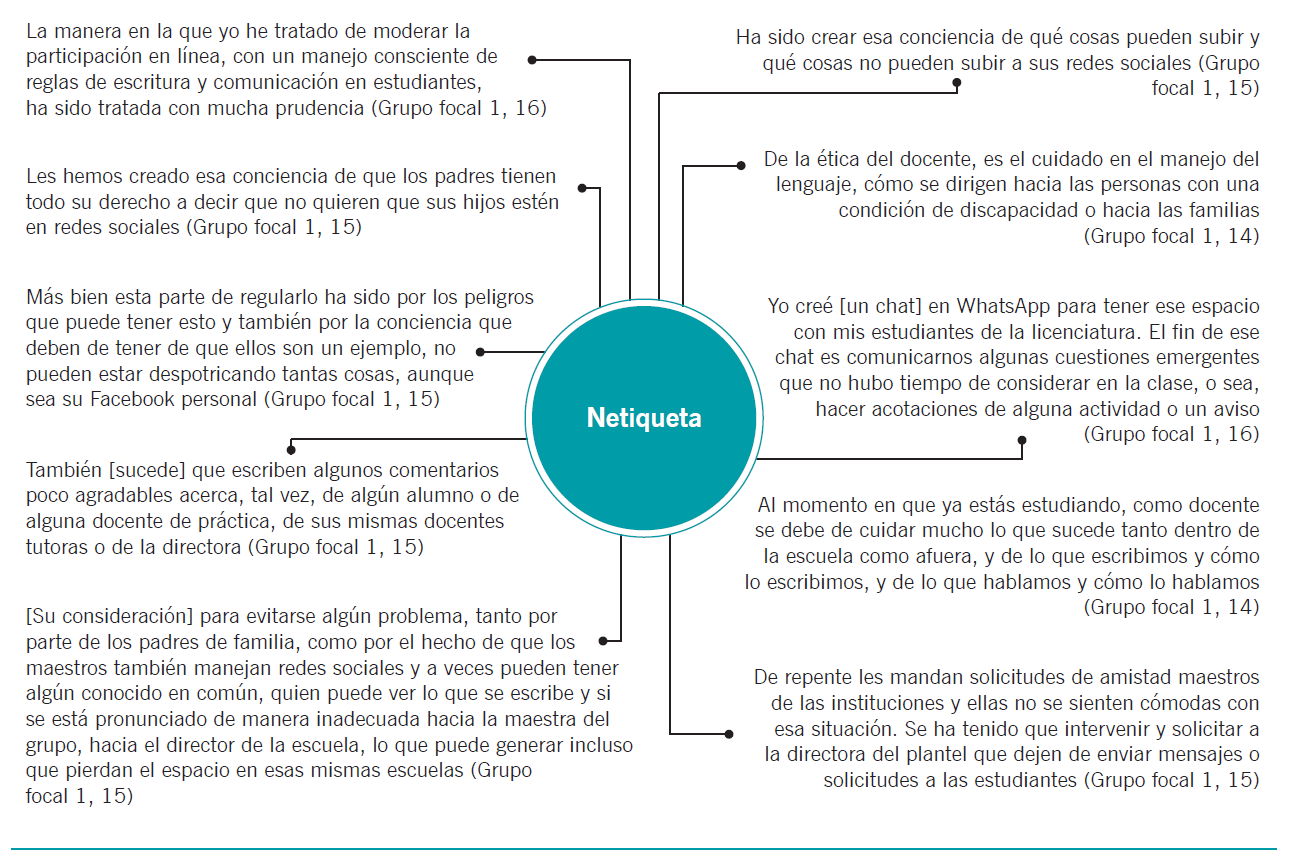 La manera en la que yo he tratado de moderar la participación en línea, con un manejo consciente de reglas de escritura y comunicación en estudiantes, ha sido tratada con mucha prudencia (Grupo focal 1, 16)

Les hemos creado esa conciencia de que los padres tienen todo su derecho a decir que no quieren que sus hijos estén en redes sociales (Grupo focal 1, 15)

Más bien esta parte de regularlo ha sido por los peligros que puede tener esto y también por la conciencia que deben de tener de que ellos son un ejemplo, no pueden estar despotricando tantas cosas, aunque sea su Facebook personal (Grupo focal 1, 15)

También [sucede] que escriben algunos comentarios poco agradables acerca, tal vez, de algún alumno o de alguna docente de práctica, de sus mismas docentes tutoras o de la directora (Grupo focal 1, 15)

[Su consideración] para evitarse algún problema, tanto por parte de los padres de familia, como por el hecho de que los maestros también manejan redes sociales y a veces pueden tener algún conocido en común, quien puede ver lo que se escribe y si se está pronunciado de manera inadecuada hacia la maestra del grupo, hacia el director de la escuela, lo que puede generar incluso que pierdan el espacio en esas mismas escuelas (Grupo focal 1, 15)

Netiqueta

Ha sido crear esa conciencia de qué cosas pueden subir y qué cosas no pueden subir a sus redes sociales (Grupo focal 1, 15)

De la ética del docente, es el cuidado en el manejo del lenguaje, cómo se dirigen hacia las personas con una condición de discapacidad o hacia las familias (Grupo focal 1, 14)

Yo creé [un chat] en WhatsApp para tener ese espacio con mis estudiantes de la licenciatura. El fin de ese chat es comunicarnos algunas cuestiones emergentes que no hubo tiempo de considerar en la clase, o sea, hacer acotaciones de alguna actividad o un aviso (Grupo focal 1, 16)

Al momento en que ya estás estudiando, como docente se debe de cuidar mucho lo que sucede tanto dentro de la escuela como afuera, y de lo que escribimos y cómo lo escribimos, y de lo que hablamos y cómo lo hablamos (Grupo focal 1, 14)

De repente les mandan solicitudes de amistad maestros de las instituciones y ellas no se sienten cómodas con esa situación. Se ha tenido que intervenir y solicitar a la directora del plantel que dejen de enviar mensajes o solicitudes a las estudiantes (Grupo focal 1, 15)